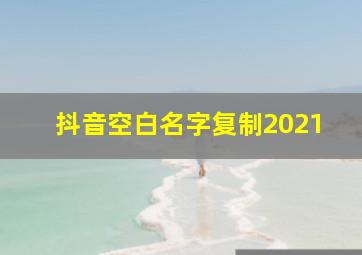 抖音空白名字复制2021